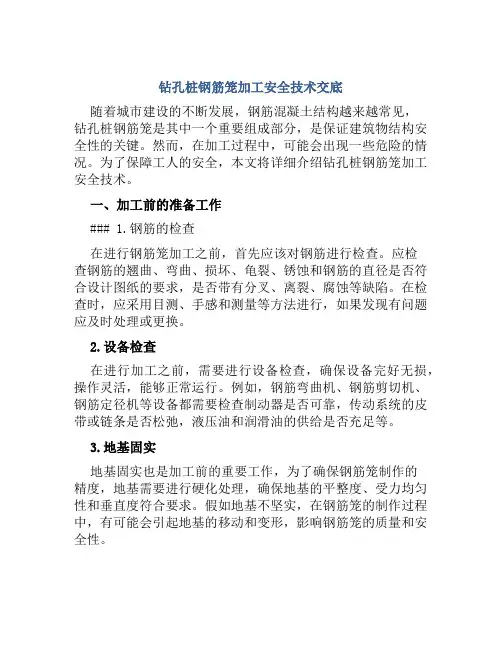 钻孔桩钢筋笼加工安全技术交底

随着城市建设的不断发展，钢筋混凝土结构越来越常见，钻孔桩钢筋笼是其中一个重要组成部分，是保证建筑物结构安全性的关键。然而，在加工过程中，可能会出现一些危险的情况。为了保障工人的安全，本文将详细介绍钻孔桩钢筋笼加工安全技术。

一、加工前的准备工作

### 1.钢筋的检查

在进行钢筋笼加工之前，首先应该对钢筋进行检查。应检查钢筋的翘曲、弯曲、损坏、龟裂、锈蚀和钢筋的直径是否符合设计图纸的要求，是否带有分叉、离裂、腐蚀等缺陷。在检查时，应采用目测、手感和测量等方法进行，如果发现有问题应及时处理或更换。

2.设备检查

在进行加工之前，需要进行设备检查，确保设备完好无损，操作灵活，能够正常运行。例如，钢筋弯曲机、钢筋剪切机、钢筋定径机等设备都需要检查制动器是否可靠，传动系统的皮带或链条是否松弛，液压油和润滑油的供给是否充足等。

3.地基固实

地基固实也是加工前的重要工作，为了确保钢筋笼制作的精度，地基需要进行硬化处理，确保地基的平整度、受力均匀性和垂直度符合要求。假如地基不坚实，在钢筋笼的制作过程中，有可能会引起地基的移动和变形，影响钢筋笼的质量和安全性。